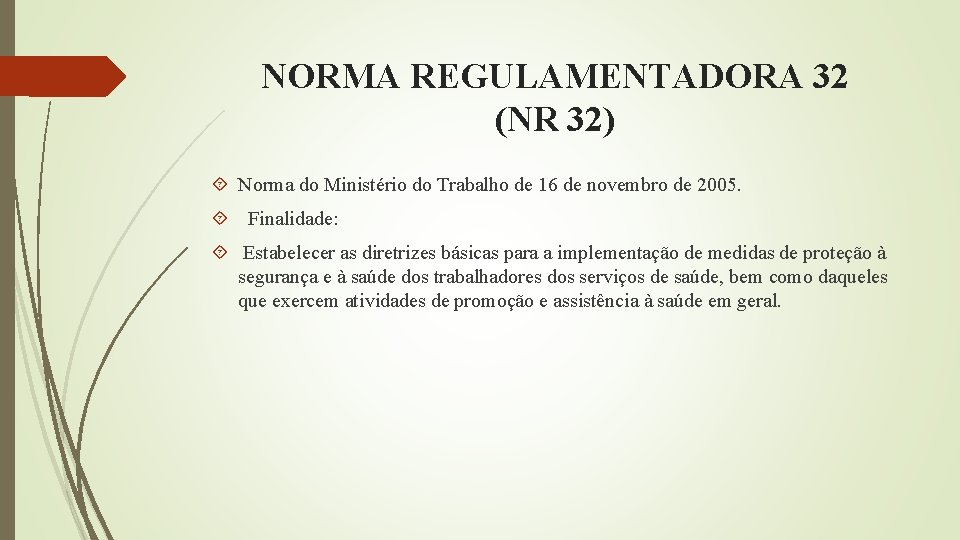 NORMA REGULAMENTADORA 32 (NR 32)

Norma do Ministério do Trabalho de 16 de novembro de 2005.

Finalidade:

Estabelecer as diretrizes básicas para a implementação de medidas de proteção à segurança e à saúde dos trabalhadores dos serviços de saúde, bem como daqueles que exercem atividades de promoção e assistência à saúde em geral.